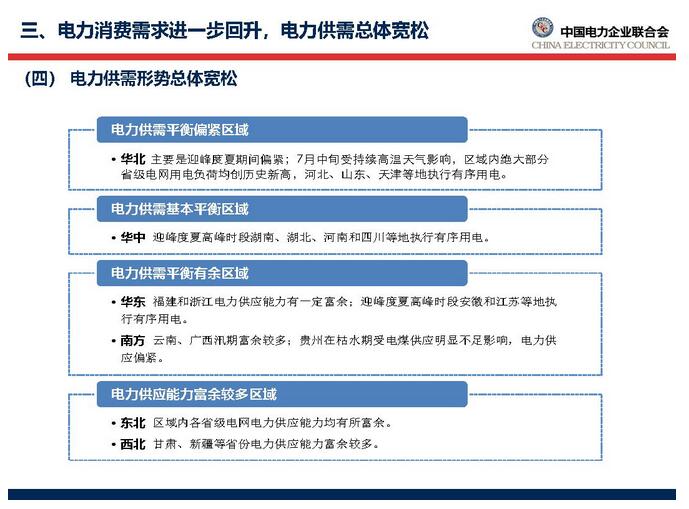 三、电力消费需求进一步回升，电力供需总体宽松

中国电力企业联合会
CHINA ELECTRICITY COUNCIL

（四） 电力供需形势总体宽松

电力供需平衡偏紧区域

• 华北 主要是迎峰度夏期间偏紧；7月中旬受持续高温天气影响，区域内绝大部分省级电网用电负荷均创历史新高，河北、山东、天津等地执行有序用电。

电力供需基本平衡区域

• 华中 迎峰度夏高峰时段湖南、湖北、河南和四川等地执行有序用电。

电力供需平衡有余区域

• 华东 福建和浙江电力供应能力有一定富余；迎峰度夏高峰时段安徽和江苏等地执行有序用电。

• 南方 云南、广西汛期富余较多；贵州在枯水期受电煤供应明显不足影响，电力供应偏紧。

电力供应能力富余较多区域

• 东北 区域内各省级电网电力供应能力均有所富余。

• 西北 甘肃、新疆等省份电力供应能力富余较多。